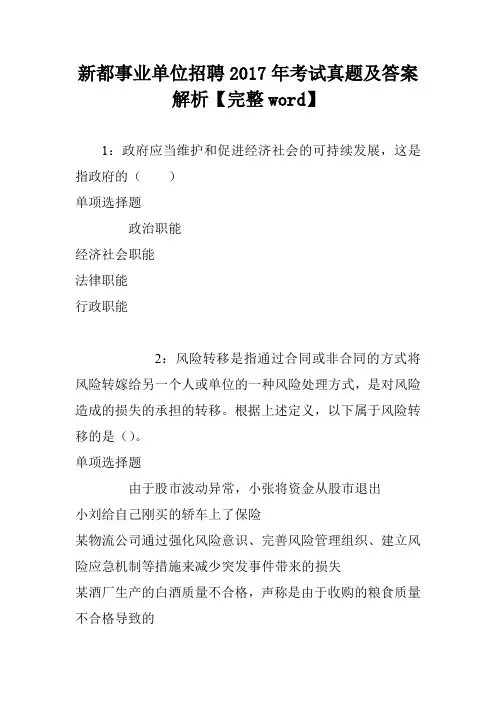 新都事业单位招聘2017年考试真题及答案解析【完整word】

1：政府应当维护和促进经济社会的可持续发展，这是指政府的（　　）

单项选择题

政治职能

经济社会职能

法律职能

行政职能

2：风险转移是指通过合同或非合同的方式将风险转嫁给另一个人或单位的一种风险处理方式，是对风险造成的损失的承担的转移。根据上述定义，以下属于风险转移的是（）。

单项选择题

由于股市波动异常，小张将资金从股市退出

小刘给自己刚买的轿车上了保险

某物流公司通过强化风险意识、完善风险管理组织、建立风险应急机制等措施来减少突发事件带来的损失

某酒厂生产的白酒质量不合格，声称是由于收购的粮食质量不合格导致的